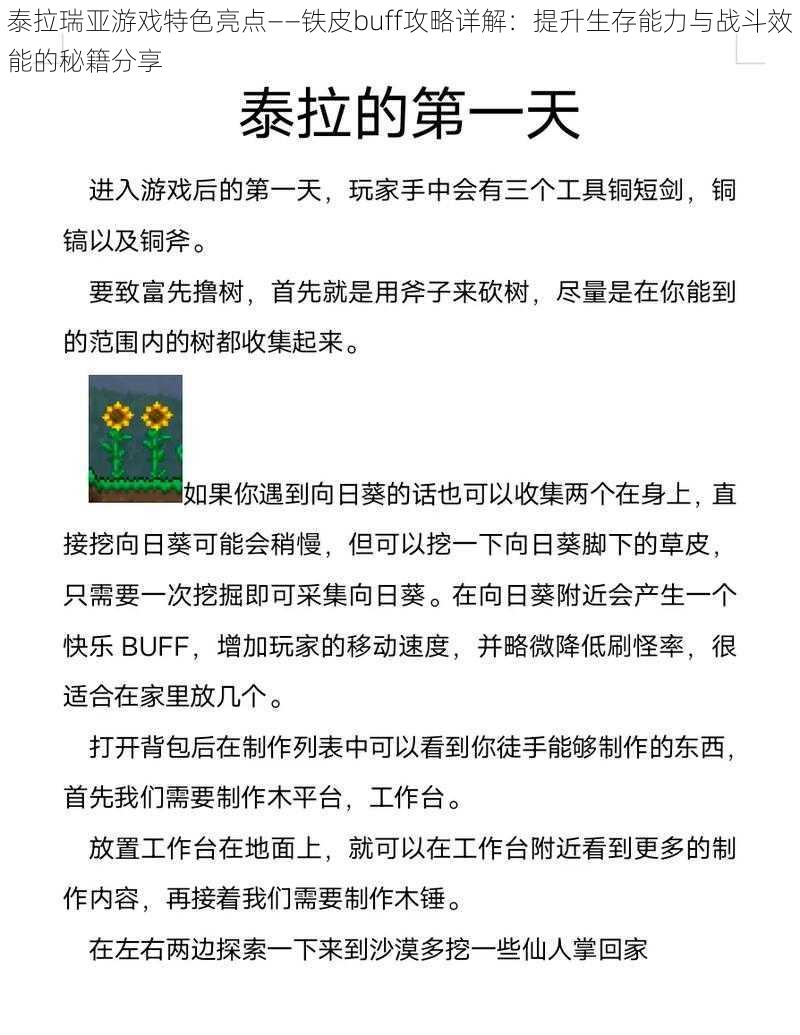 泰拉瑞亚游戏特色亮点——铁皮buff攻略详解：提升生存能力与战斗效能的秘籍分享

泰拉的第一天

进入游戏后的第一天，玩家手中会有三个工具铜短剑，铜镐以及铜斧。

要致富先撸树，首先就是用斧子来砍树，尽量是在你能到的范围内的树都收集起来。

如果你遇到向日葵的话也可以收集两个在身上，直接挖向日葵可能会稍慢，但可以挖一下向日葵脚下的草皮，只需要一次挖掘即可采集向日葵。在向日葵附近会产生一个快乐 BUFF，增加玩家的移动速度，并略微降低刷怪率，很适合在家里放几个。

打开背包后在制作列表中可以看到你徒手能够制作的东西，首先我们需要制作木平台，工作台。

放置工作台在地面上，就可以在工作台附近看到更多的制作内容，再接着我们需要制作木锤。

在左右两边探索一下来到沙漠多挖一些仙人掌回家